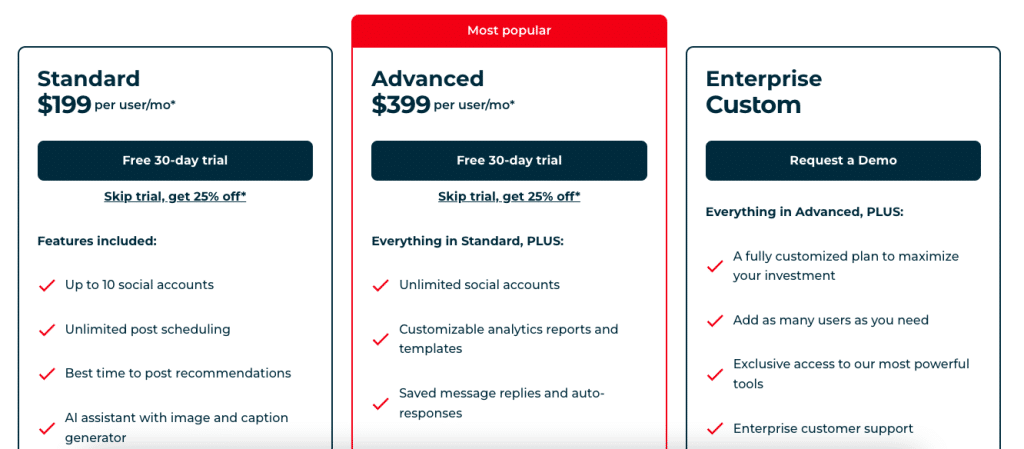 Standard
$199 per user/mo*

Free 30-day trial

Skip trial, get 25% off*

Features included:

Up to 10 social accounts

Unlimited post scheduling

Best time to post recommendations

AI assistant with image and caption generator

Most popular

Advanced
$399 per user/mo*

Free 30-day trial

Skip trial, get 25% off*

Everything in Standard, PLUS:

Unlimited social accounts

Customizable analytics reports and templates

Saved message replies and auto-responses

Enterprise
Custom

Request a Demo

Everything in Advanced, PLUS:

A fully customized plan to maximize your investment

Add as many users as you need

Exclusive access to our most powerful tools

Enterprise customer support